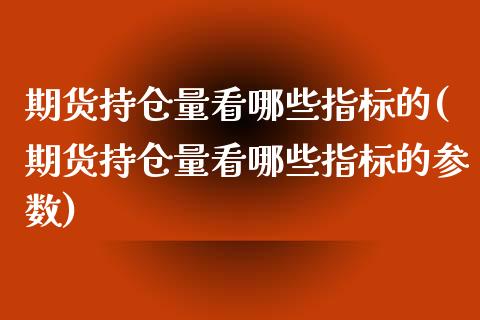 期货持仓量看哪些指标的(期货持仓量看哪些指标的参数)